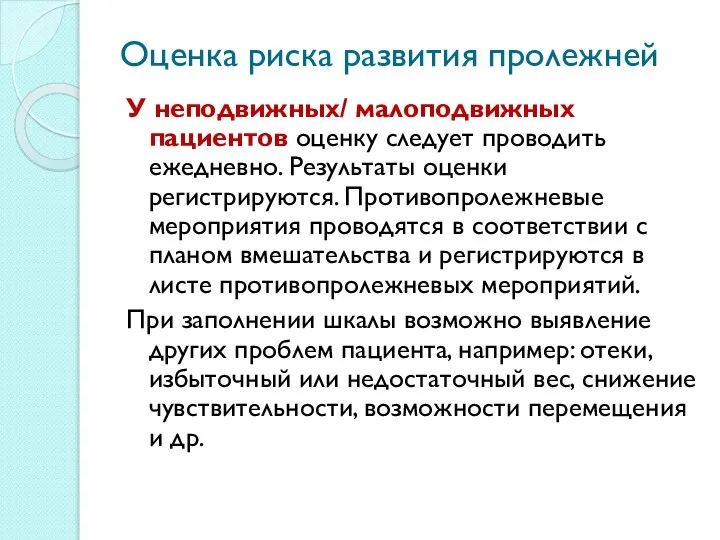 Оценка риска развития пролежней

У неподвижных/ малоподвижных пациентов оценку следует проводить ежедневно. Результаты оценки регистрируются. Противопролежневые мероприятия проводятся в соответствии с планом вмешательства и регистрируются в листе противопролежневых мероприятий.

При заполнении шкалы возможно выявление других проблем пациента, например: отеки, избыточный или недостаточный вес, снижение чувствительности, возможности перемещения и др.